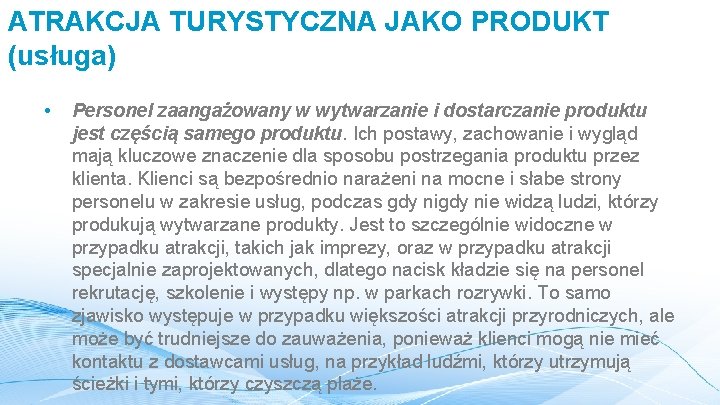 ATRAKCJA TURYSTYCZNA JAKO PRODUKT (usługa)

• Personel zaangażowany w wytwarzanie i dostarczanie produktu jest częścią samego produktu. Ich postawy, zachowanie i wygląd mają kluczowe znaczenie dla sposobu postrzegania produktu przez klienta. Klienci są bezpośrednio narażeni na mocne i słabe strony personelu w zakresie usług, podczas gdy nigdy nie widzą ludzi, którzy produkują wytwarzane produkty. Jest to szczególnie widoczne w przypadku atrakcji, takich jak imprezy, oraz w przypadku atrakcji specjalnie zaprojektowanych, dlatego nacisk kładzie się na personel rekrutację, szkolenie i występy np. w parkach rozrywki. To samo zjawisko występuje w przypadku większości atrakcji przyrodniczych, ale może być trudniejsze do zauważenia, ponieważ klienci mogą nie mieć kontaktu z dostawcami usług, na przykład ludźmi, którzy utrzymują ścieżki i tymi, którzy czyszczą plaże.